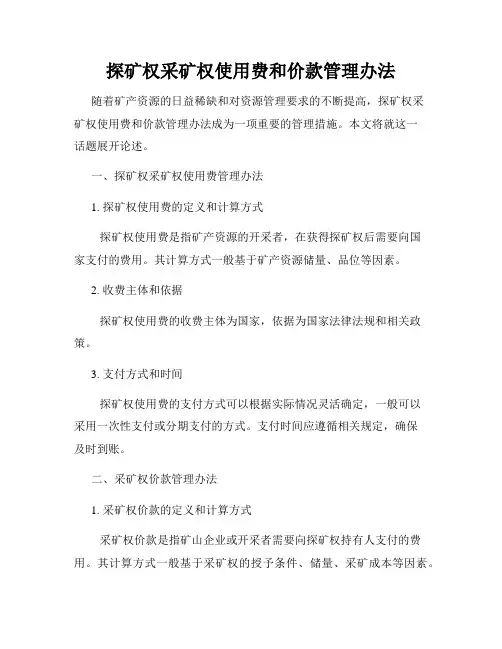 探矿权采矿权使用费和价款管理办法

随着矿产资源的日益稀缺和对资源管理要求的不断提高，探矿权采矿权使用费和价款管理办法成为一项重要的管理措施。本文将就这一话题展开论述。

一、探矿权采矿权使用费管理办法

1. 探矿权使用费的定义和计算方式

探矿权使用费是指矿产资源的开采者，在获得探矿权后需要向国家支付的费用。其计算方式一般基于矿产资源储量、品位等因素。

2. 收费主体和依据

探矿权使用费的收费主体为国家，依据为国家法律法规和相关政策。

3. 支付方式和时间

探矿权使用费的支付方式可以根据实际情况灵活确定，一般可以采用一次性支付或分期支付的方式。支付时间应遵循相关规定，确保及时到账。

二、采矿权价款管理办法

1. 采矿权价款的定义和计算方式

采矿权价款是指矿山企业或开采者需要向探矿权持有人支付的费用。其计算方式一般基于采矿权的授予条件、储量、采矿成本等因素。